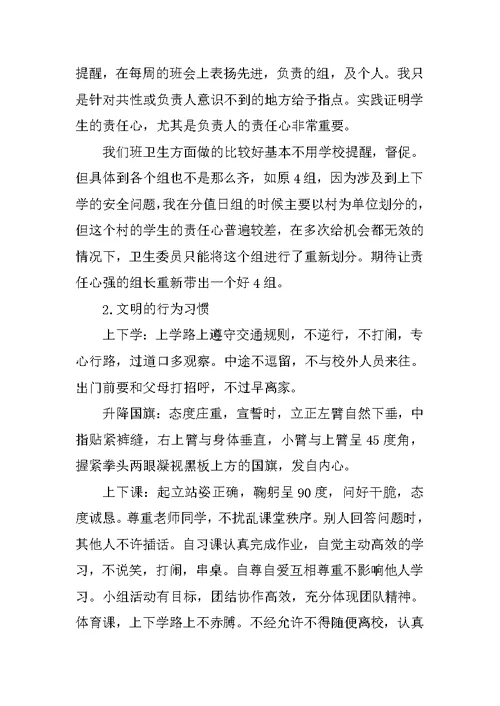 提醒，在每周的班会上表扬先进，负责的组，及个人。我只是针对共性或负责人意识不到的地方给予指点。实践证明学生的责任心，尤其是负责人的责任心非常重要。

我们班卫生方面做的比较好基本不用学校提醒，督促。但具体到各个组也不是那么齐，如原4组，因为涉及到上下学的安全问题，我在分值日组的时候主要以村为单位划分的，但这个村的学生的责任心普遍较差，在多次给机会都无效的情况下，卫生委员只能将这个组进行了重新划分。期待让责任心强的组长重新带出一个好4组。

2.文明的行为习惯

上下学：上学路上遵守交通规则，不逆行，不打闹，专心行路，过道口多观察。中途不逗留，不与校外人员来往。出门前要和父母打招呼，不过早离家。

升降国旗：态度庄重，宣誓时，立正左臂自然下垂，中指贴紧裤缝，右上臂与身体垂直，小臂与上臂呈45度角，握紧拳头两眼凝视黑板上方的国旗，发自内心。

上下课：起立站姿正确，鞠躬呈90度，问好干脆，态度诚恳。尊重老师同学，不扰乱课堂秩序。别人回答问题时，其他人不许插话。自习课认真完成作业，自觉主动高效的学习，不说笑，打闹，串桌。自尊自爱互相尊重不影响他人学习。小组活动有目标，团结协作高效，充分体现团队精神。体育课，上下学路上不赤膊。不经允许不得随便离校，认真